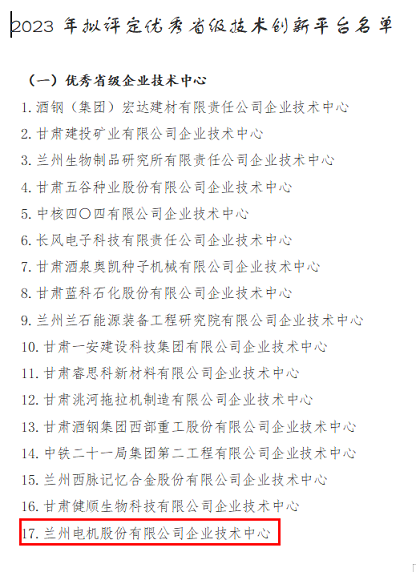 2023 年拟评定优秀省级技术创新平台名单

（一）优秀省级企业技术中心

1. 酒钢（集团）宏达建材有限责任公司企业技术中心

2. 甘肃建投矿业有限公司企业技术中心

3. 兰州生物制品研究所有限责任公司企业技术中心

4. 甘肃五谷种业股份有限公司企业技术中心

5. 中核四〇四有限公司企业技术中心

6. 长风电子科技有限责任公司企业技术中心

7. 甘肃酒泉奥凯种子机械有限公司企业技术中心

8. 甘肃蓝科石化股份有限公司企业技术中心

9. 兰州兰石能源装备工程研究院有限公司企业技术中心

10. 甘肃一安建设科技集团有限公司企业技术中心

11. 甘肃睿思科新材料有限公司企业技术中心

12. 甘肃洮河拖拉机制造有限公司企业技术中心

13. 甘肃酒钢集团西部重工股份有限公司企业技术中心

14. 中铁二十一局集团第二工程有限公司企业技术中心

15. 兰州西脉记忆合金股份有限公司企业技术中心

16. 甘肃健顺生物科技有限公司企业技术中心

17. 兰州电机股份有限公司企业技术中心